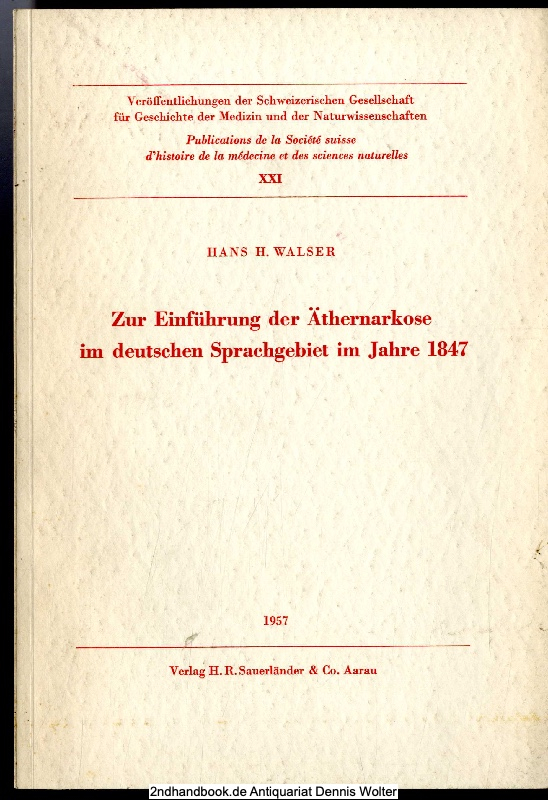 Veröffentlichungen der Schweizerischen Gesellschaft für Geschichte der Medizin und der Naturwissenschaften

Publications de la Société suisse d'histoire de la médecine et des sciences naturelles

XXI

HANS H. WALSER

Zur Einführung der Äthernarkose im deutschen Sprachgebiet im Jahre 1847

1957

Verlag H. R. Sauerländer & Co. Aarau

2ndhandbook.de Antiquariat Dennis Wolter